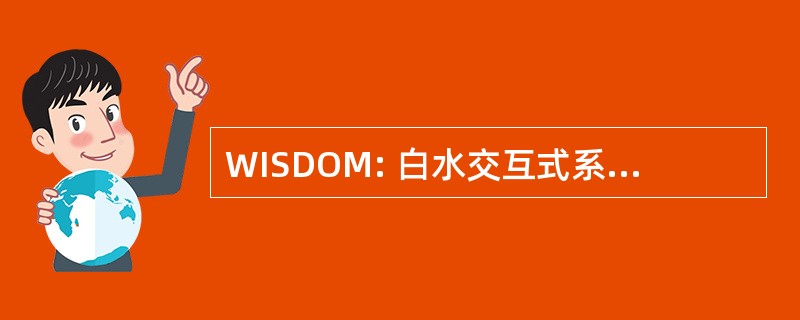 WISDOM: 白水交互式系...